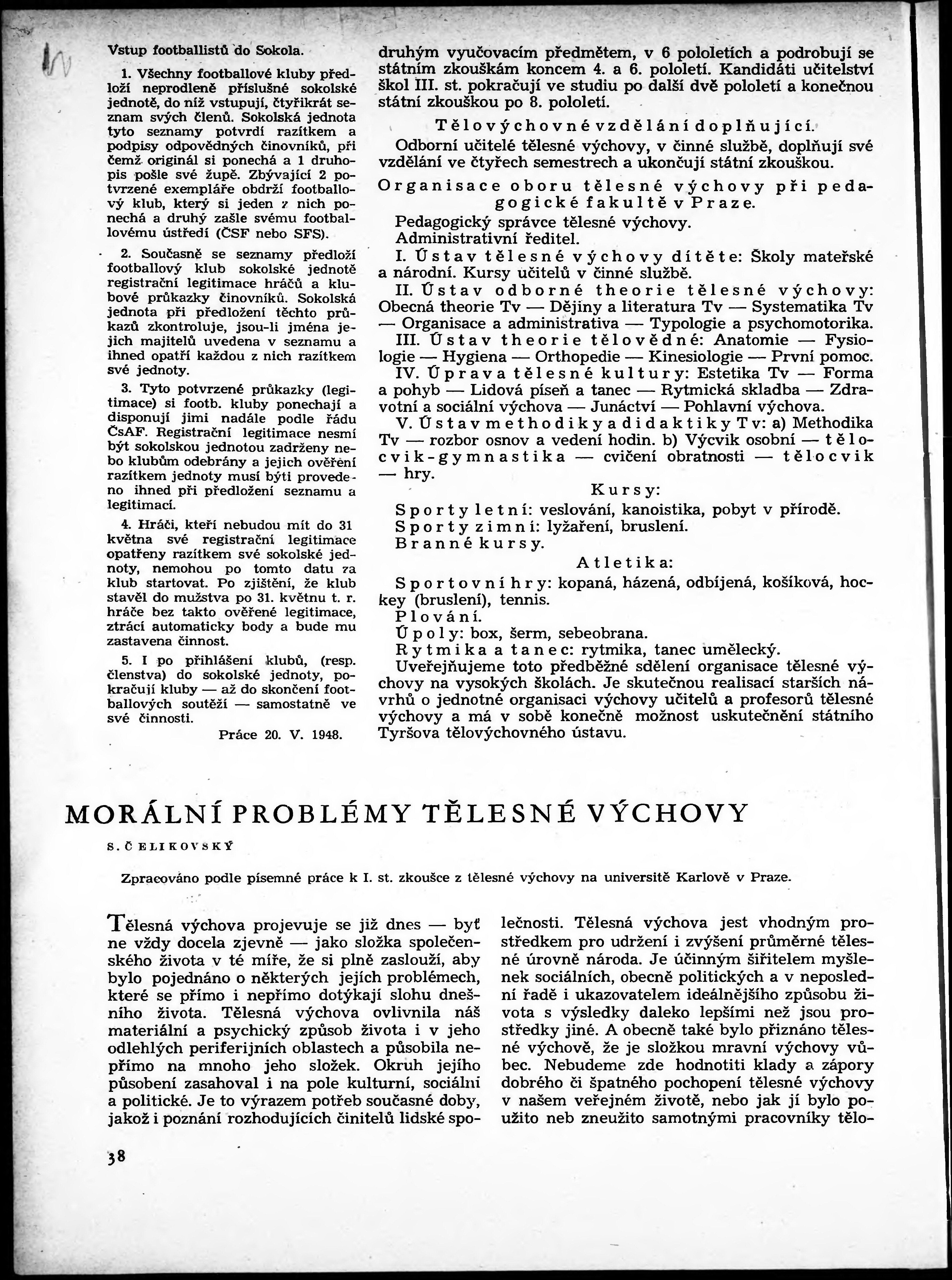 Vstup footballistů do Sokola.

1. Všechny footballové kluby předloží neprodleně příslušné sokolské jednotě, do níž vstupují, čtyřikrát seznam svých členů. Sokolská jednota tyto seznamy potvrdí razítkem a podpisy odpovědných činovníků, při čemž originál si ponechá a 1 druhopis pošle své župě. Zbývající 2 potvrzené exempláře obdrží footballový klub, který si jeden z nich ponechá a druhý zašle svému footballovému ústředí (ČSF nebo SFS).

2. Současně se seznamy předloží footballový klub sokolské jednotě registrační legitimace hráčů a klubové průkazky činovníků. Sokolská jednota při předložení těchto průkazů zkontroluje, jsou-li jména jejich majitelů uvedena v seznamu a ihned opatří každou z nich razítkem své jednoty.

3. Tyto potvrzené průkazky (legitimace) si footb. kluby ponechají a disponují jimi nadále podle řádu ČsAF. Registrační legitimace nesmí být sokolskou jednotou zadrženy nebo klubům odebrány a jejich ověření razítkem jednoty musí býti provedeno ihned při předložení seznamu a legitimací.

4. Hráči, kteří nebudou mít do 31 května své registrační legitimace opatřeny razítkem své sokolské jednoty, nemohou po tomto datu za klub startovat. Po zjištění, že klub stavěl do mužstva po 31. květnu t. r. hráče bez takto ověřené legitimace, ztrácí automaticky body a bude mu zastavena činnost.

5. I po přihlášení klubů, (resp. členstva) do sokolské jednoty, pokračují kluby — až do skončení footballových soutěží — samostatně ve své činnosti.

Práce 20. V. 1948.

druhým vyučovacím předmětem, v 6 pololetích a podrobují se státním zkouškám koncem 4. a 6. pololetí. Kandidáti učitelství škol III. st. pokračují ve studiu po další dvě pololetí a konečnou státní zkouškou po 8. pololetí.

Tělovýchovné vzdělání doplňující.

Odborní učitelé tělesné výchovy, v činné službě, doplňují své vzdělání ve čtyřech semestrech a ukončují státní zkouškou.

Organisace oboru tělesné výchovy při pedagogické fakultě v Praze.

Pedagogický správce tělesné výchovy.
Administrativní ředitel.

I. Ústav tělesné výchovy dítěte: Školy mateřské a národní. Kursy učitelů v činné službě.

II. Ústav odborné theorie tělesné výchovy: Obecná theorie Tv — Dějiny a literatura Tv — Systematika Tv — Organisace a administrativa — Typologie a psychomotorika.

III. Ústav theorie tělovědné: Anatomie — Fysiologie — Hygiena — Orthopedie — Kinesiologie — První pomoc.

IV. Úprava tělesné kultury: Estetika Tv — Forma a pohyb — Lidová píseň a tanec — Rytmická skladba — Zdravotní a sociální výchova — Junáctví — Pohlavní výchova.

V. Ústav methodiky a didaktiky Tv: a) Methodika Tv — rozbor osnov a vedení hodin. b) Výcvik osobní — tělocvik-gymnastika — cvičení obratnosti — tělocvik — hry.

Kursy:

Sporty letní: veslování, kanoistika, pobyt v přírodě.
Sporty zimní: lyžaření, bruslení.
Branné kursy.

Atletika:

Sportovní hry: kopaná, házená, odbíjená, košíková, hockey (bruslení), tennis.
Plování.
Úpoly: box, šerm, sebeobrana.
Rytmika a tanec: rytmika, tanec umělecký.

Uveřejňujeme toto předběžné sdělení organisace tělesné výchovy na vysokých školách. Je skutečnou realisací starších návrhů o jednotné organisaci výchovy učitelů a profesorů tělesné výchovy a má v sobě konečně možnost uskutečnění státního Tyršova tělovýchovného ústavu.

MORÁLNÍ PROBLÉMY TĚLESNÉ VÝCHOVY

S. ČELIKOVSKÝ

Zpracováno podle písemné práce k I. st. zkoušce z tělesné výchovy na universitě Karlově v Praze.

Tělesná výchova projevuje se již dnes — byť ne vždy docela zjevně — jako složka společenského života v té míře, že si plně zaslouží, aby bylo pojednáno o některých jejích problémech, které se přímo i nepřímo dotýkají slohu dnešního života. Tělesná výchova ovlivnila náš materiální a psychický způsob života i v jeho odlehlých periferijních oblastech a působila nepřímo na mnoho jeho složek. Okruh jejího působení zasahoval i na pole kulturní, sociální a politické. Je to výrazem potřeb současné doby, jakož i poznání rozhodujících činitelů lidské společnosti. Tělesná výchova jest vhodným prostředkem pro udržení i zvýšení průměrné tělesné úrovně národa. Je účinným šiřitelem myšlenek sociálních, obecně politických a v neposlední řadě i ukazovatelem ideálnějšího způsobu života s výsledky daleko lepšími než jsou prostředky jiné. A obecně také bylo přiznáno tělesné výchově, že je složkou mravní výchovy vůbec. Nebudeme zde hodnotiti klady a zápory dobrého či špatného pochopení tělesné výchovy v našem veřejném životě, nebo jak jí bylo použito neb zneužito samotnými pracovníky tělo-

38